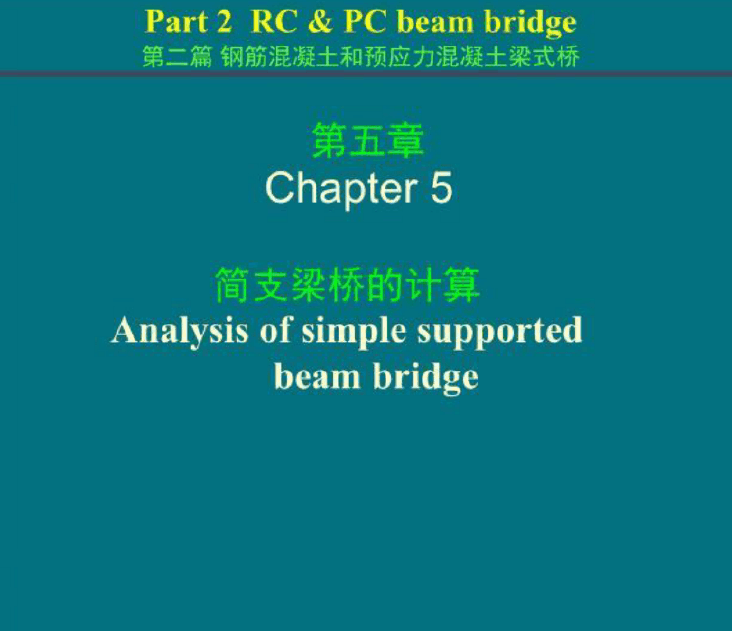 Part 2 RC & PC beam bridge
第二篇 钢筋混凝土和预应力混凝土梁式桥

第五章
Chapter 5

简支梁桥的计算
Analysis of simple supported beam bridge